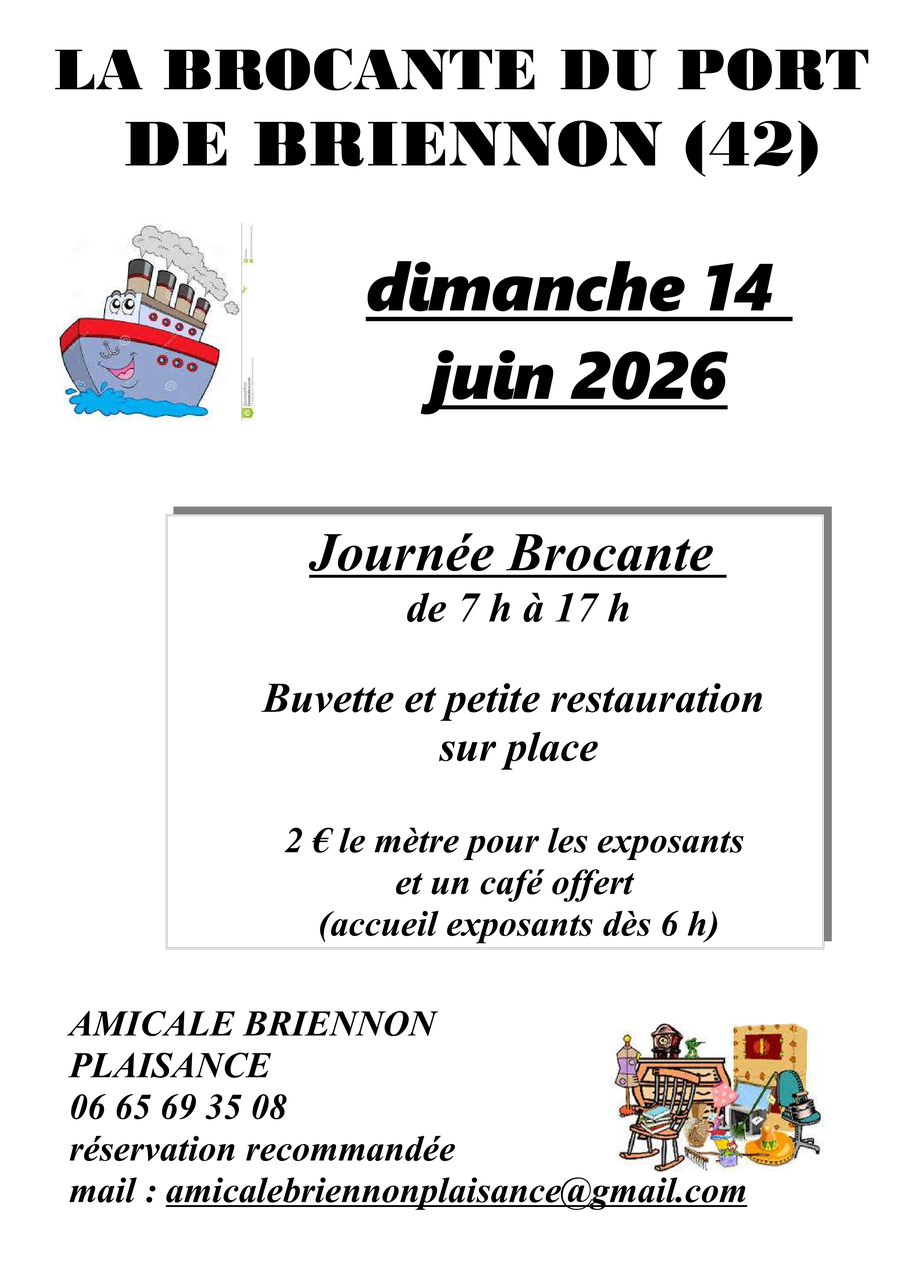 LA BROCANTE DU PORT DE BRIENNON (42)

dimanche 14 juin 2026

Journée Brocante
de 7 h à 17 h

Buvette et petite restauration sur place

2 € le mètre pour les exposants et un café offert (accueil exposants dès 6 h)

AMICALE BRIENNON
PLAISANCE
06 65 69 35 08
réservation recommandée
mail : amicalebriennonplaisance@gmail.com